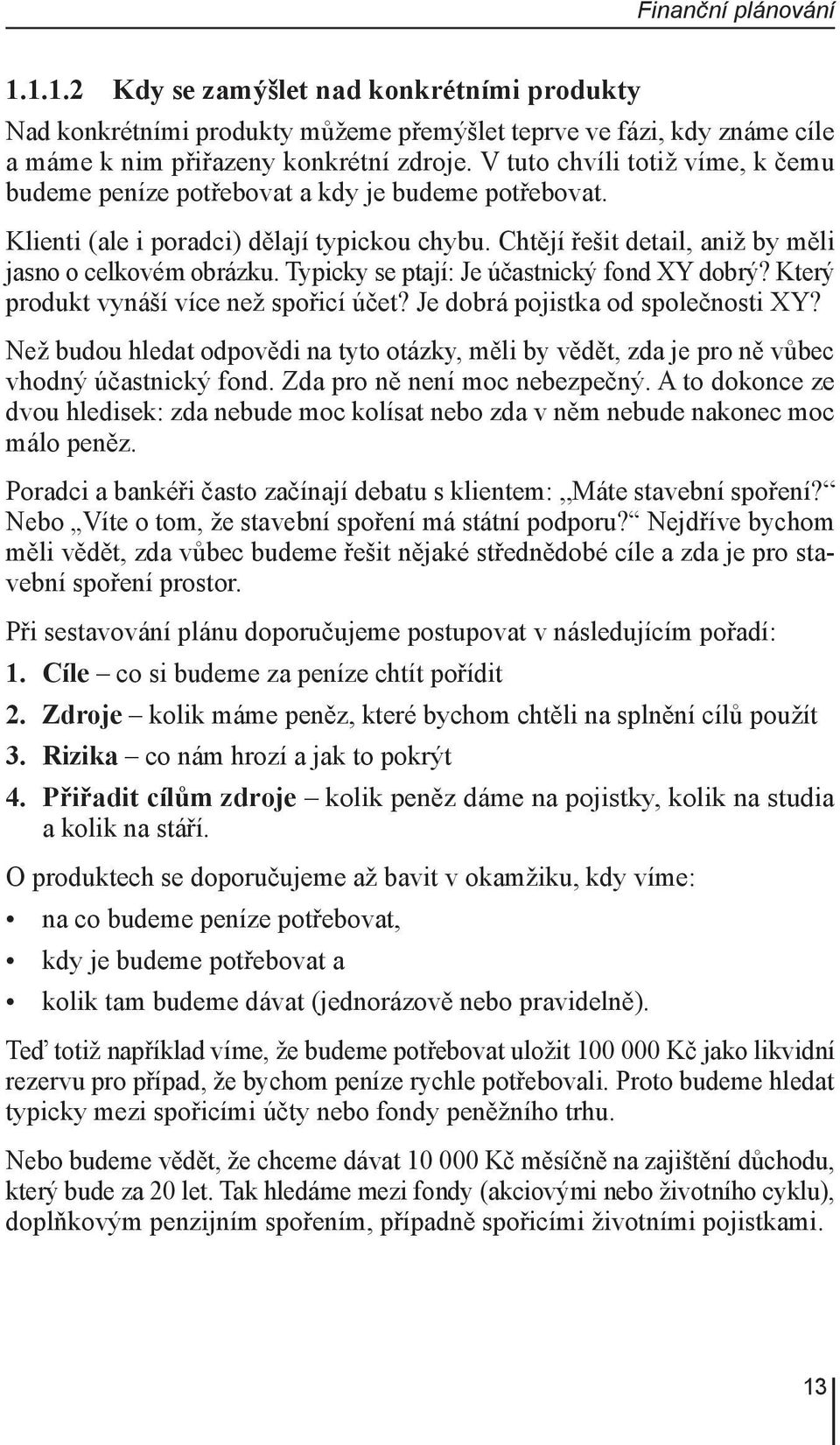 Finanční plánování

1.1.1.2 Kdy se zamýšlet nad konkrétními produkty

Nad konkrétními produkty můžeme přemýšlet teprve ve fázi, kdy známe cíle a máme k nim přiřazeny konkrétní zdroje. V tuto chvíli totiž víme, k čemu budeme peníze potřebovat a kdy je budeme potřebovat.

Klienti (ale i poradci) dělají typickou chybu. Chtějí řešit detail, aniž by měli jasno o celkovém obrázku. Typicky se ptají: Je účastnický fond XY dobrý? Který produkt vynáší více než spořicí účet? Je dobrá pojistka od společnosti XY?

Než budou hledat odpovědi na tyto otázky, měli by vědět, zda je pro ně vůbec vhodný účastnický fond. Zda pro ně není moc nebezpečný. A to dokonce ze dvou hledisek: zda nebude moc kolísat nebo zda v něm nebude nakonec moc málo peněz.

Poradci a bankéři často začínají debatu s klientem: „Máte stavební spoření?“ Nebo „Víte o tom, že stavební spoření má státní podporu?“ Nejdříve bychom měli vědět, zda vůbec budeme řešit nějaké střednědobé cíle a zda je pro stavební spoření prostor.

Při sestavování plánu doporučujeme postupovat v následujícím pořadí:

1. Cíle – co si budeme za peníze chtít pořídit
2. Zdroje – kolik máme peněz, které bychom chtěli na splnění cílů použít
3. Rizika – co nám hrozí a jak to pokrýt
4. Přiřadit cílům zdroje – kolik peněz dáme na pojistky, kolik na studia a kolik na stáří.

O produktech se doporučujeme až bavit v okamžiku, kdy víme:

• na co budeme peníze potřebovat,
• kdy je budeme potřebovat a
• kolik tam budeme dávat (jednorázově nebo pravidelně).

Teď totiž například víme, že budeme potřebovat uložit 100 000 Kč jako likvidní rezervu pro případ, že bychom peníze rychle potřebovali. Proto budeme hledat typicky mezi spořicími účty nebo fondy peněžního trhu.

Nebo budeme vědět, že chceme dávat 10 000 Kč měsíčně na zajištění důchodu, který bude za 20 let. Tak hledáme mezi fondy (akciovými nebo životního cyklu), doplňkovým penzijním spořením, případně spořicími životními pojistkami.

13